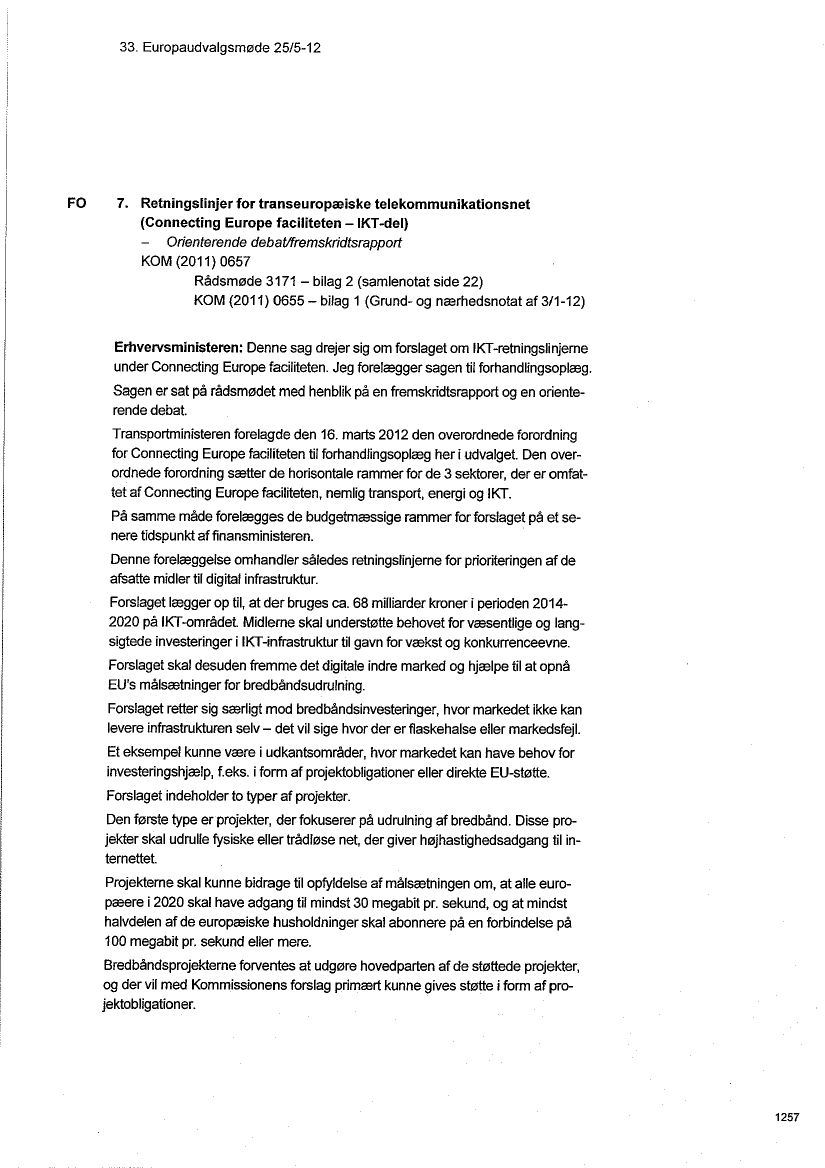 33. Europaudvalgsmøde 25/5-12

FO 7. Retningslinjer for transeuropæiske telekommunikationsnet (Connecting Europe faciliteten – IKT-del)
– Orienterende debat/fremskridtsrapport
KOM (2011) 0657
Rådsmøde 3171 – bilag 2 (samlenotat side 22)
KOM (2011) 0655 – bilag 1 (Grund- og nærhedsnotat af 3/1-12)

Erhvervsministeren: Denne sag drejer sig om forslaget om IKT-retningslinjerne under Connecting Europe faciliteten. Jeg forelægger sagen til forhandlingsoplæg.

Sagen er sat på rådsmødet med henblik på en fremskridtsrapport og en orienterende debat.

Transportministeren forelagde den 16. marts 2012 den overordnede forordning for Connecting Europe faciliteten til forhandlingsoplæg her i udvalget. Den overordnede forordning sætter de horisontale rammer for de 3 sektorer, der er omfattet af Connecting Europe faciliteten, nemlig transport, energi og IKT.

På samme måde forelægges de budgetmæssige rammer for forslaget på et senere tidspunkt af finansministeren.

Denne forelæggelse omhandler således retningslinjerne for prioriteringen af de afsatte midler til digital infrastruktur.

Forslaget lægger op til, at der bruges ca. 68 milliarder kroner i perioden 2014-2020 på IKT-området. Midlerne skal understøtte behovet for væsentlige og langsigtede investeringer i IKT-infrastruktur til gavn for vækst og konkurrenceevne.

Forslaget skal desuden fremme det digitale indre marked og hjælpe til at opnå EU's målsætninger for bredbåndsudrulning.

Forslaget retter sig særligt mod bredbåndsinvesteringer, hvor markedet ikke kan levere infrastrukturen selv – det vil sige hvor der er flaskehalse eller markedsfejl.

Et eksempel kunne være i udkantsområder, hvor markedet kan have behov for investeringshjælp, f.eks. i form af projektobligationer eller direkte EU-støtte.

Forslaget indeholder to typer af projekter.

Den første type er projekter, der fokuserer på udrulning af bredbånd. Disse projekter skal udrulle fysiske eller trådløse net, der giver højhastighedsadgang til internettet.

Projekterne skal kunne bidrage til opfyldelse af målsætningen om, at alle europæere i 2020 skal have adgang til mindst 30 megabit pr. sekund, og at mindst halvdelen af de europæiske husholdninger skal abonnere på en forbindelse på 100 megabit pr. sekund eller mere.

Bredbåndsprojekterne forventes at udgøre hovedparten af de støttede projekter, og der vil med Kommissionens forslag primært kunne gives støtte i form af projektobligationer.

1257